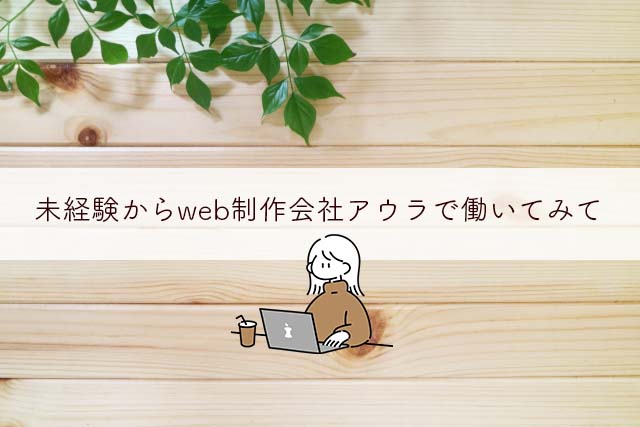 未経験からweb制作会社アウラで働いてみて